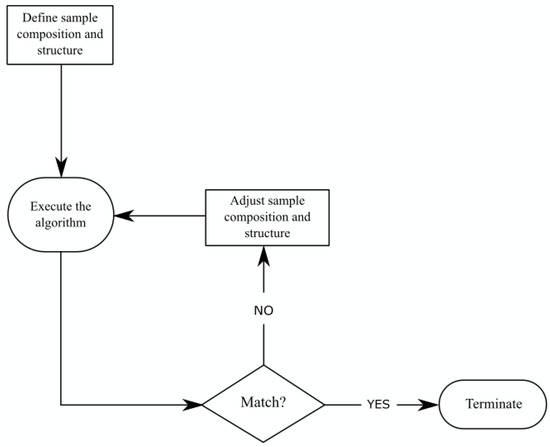 Define sample composition and structure

Execute the algorithm

Adjust sample composition and structure

NO

Match?

YES

Terminate